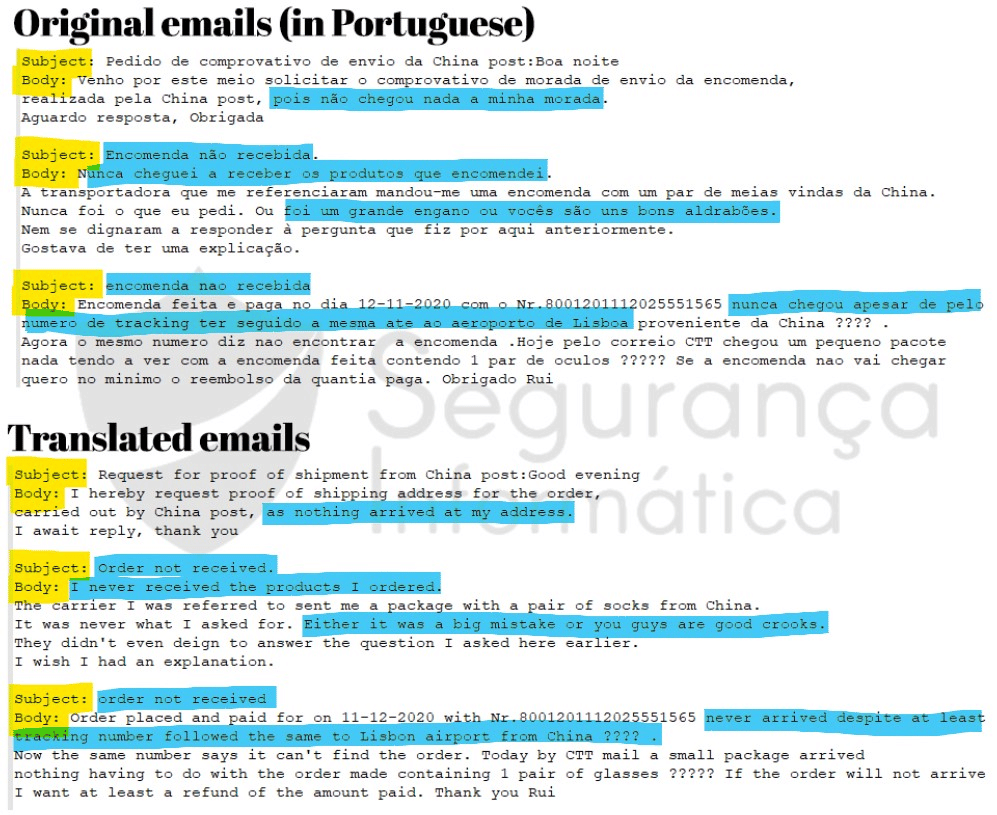 Original emails (in Portuguese)

Subject: Pedido de comprovativo de envio da China post:Boa noite
Body: Venho por este meio solicitar o comprovativo de morada de envio da encomenda, realizada pela China post, pois não chegou nada a minha morada.
Aguardo resposta, Obrigada

Subject: Encomenda não recebida.
Body: Nunca cheguei a receber os produtos que encomendei.
A transportadora que me referenciaram mandou-me uma encomenda com um par de meias vindas da China.
Nunca foi o que eu pedi. Ou foi um grande engano ou vocês são uns bons aldrabões.
Nem se dignaram a responder à pergunta que fiz por aqui anteriormente.
Gostava de ter uma explicação.

Subject: encomenda nao recebida
Body: Encomenda feita e paga no dia 12-11-2020 com o Nr.8001201112025551565 nunca chegou apesar de pelo numero de tracking ter seguido a mesma ate ao aeroporto de Lisboa proveniente da China ???? .
Agora o mesmo numero diz nao encontrar a encomenda .Hoje pelo correio CTT chegou um pequeno pacote nada tendo a ver com a encomenda feita contendo 1 par de oculos ????? Se a encomenda nao vai chegar quero no minimo o reembolso da quantia paga. Obrigado Rui

Translated emails

Subject: Request for proof of shipment from China post:Good evening
Body: I hereby request proof of shipping address for the order, carried out by China post, as nothing arrived at my address.
I await reply, thank you

Subject: Order not received.
Body: I never received the products I ordered.
The carrier I was referred to sent me a package with a pair of socks from China.
It was never what I asked for. Either it was a big mistake or you guys are good crooks.
They didn't even deign to answer the question I asked here earlier.
I wish I had an explanation.

Subject: order not received
Body: Order placed and paid for on 11-12-2020 with Nr.8001201112025551565 never arrived despite at least tracking number followed the same to Lisbon airport from China ???? .
Now the same number says it can't find the order. Today by CTT mail a small package arrived nothing having to do with the order made containing 1 pair of glasses ????? If the order will not arrive I want at least a refund of the amount paid. Thank you Rui

Segurança Informática